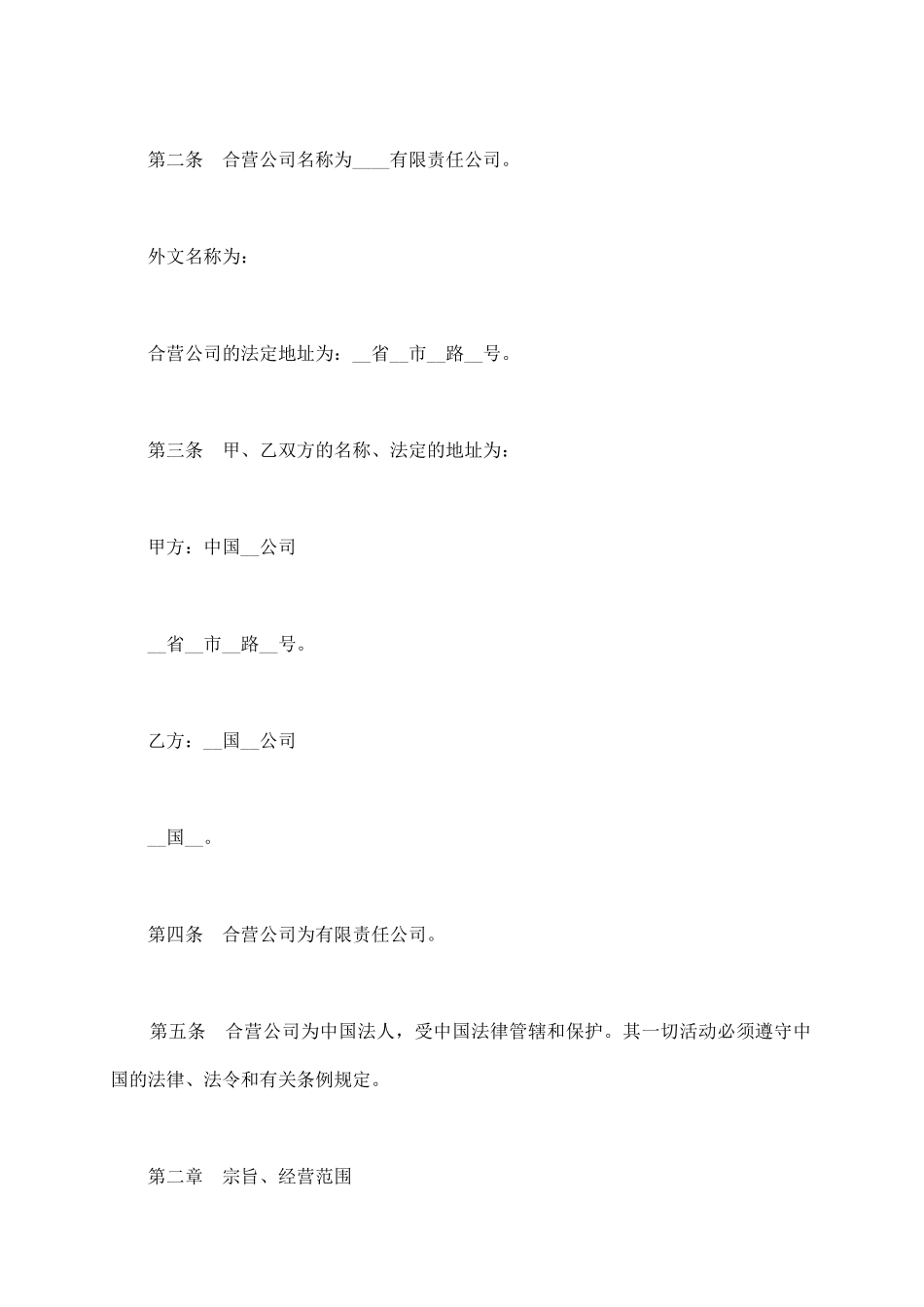 第二条　合营公司名称为____有限责任公司。

外文名称为：

合营公司的法定地址为：__省__市__路__号。

第三条　甲、乙双方的名称、法定的地址为：

甲方：中国__公司

__省__市__路__号。

乙方：__国__公司

__国__。

第四条　合营公司为有限责任公司。

第五条　合营公司为中国法人，受中国法律管辖和保护。其一切活动必须遵守中国的法律、法令和有关条例规定。

第二章　宗旨、经营范围